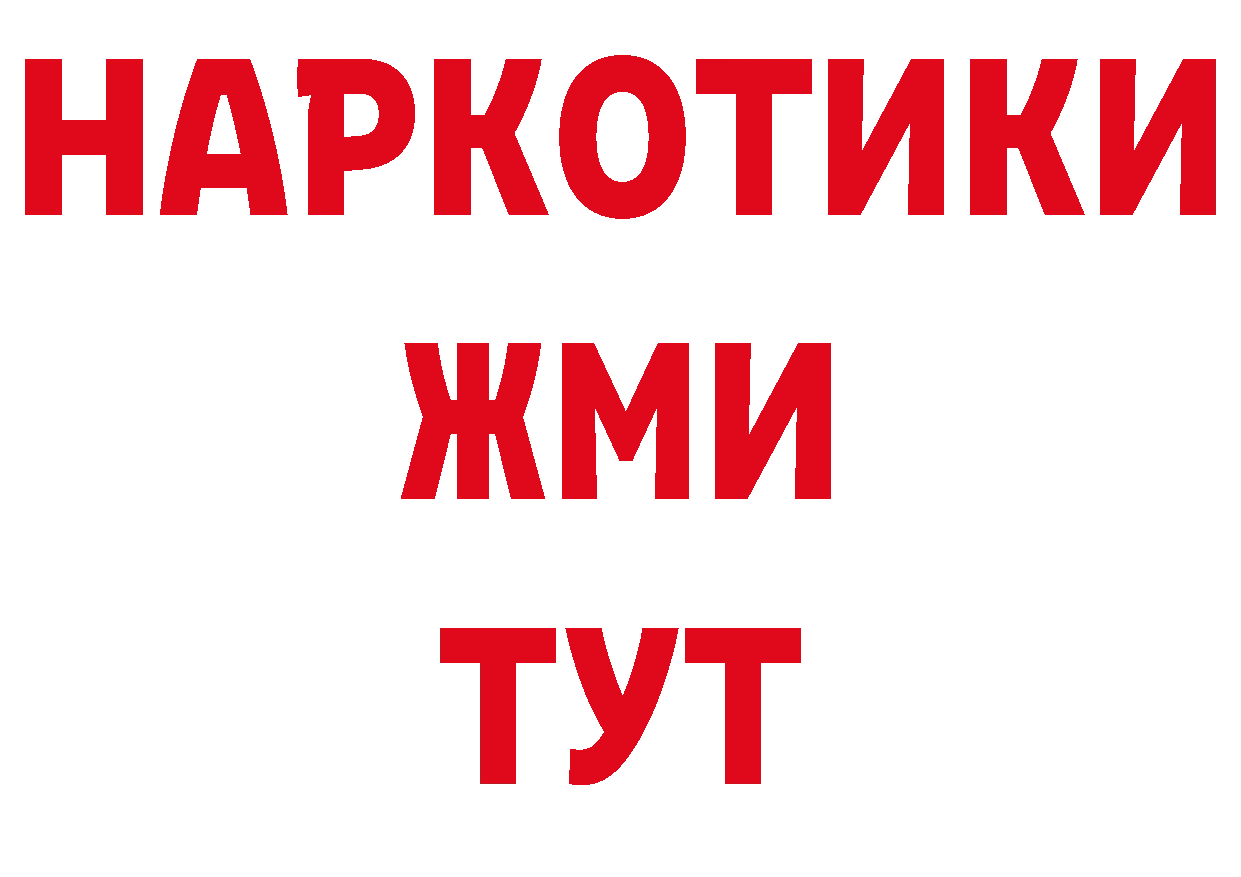 НАРКОТИКИ
ЖМИ
ТУТ